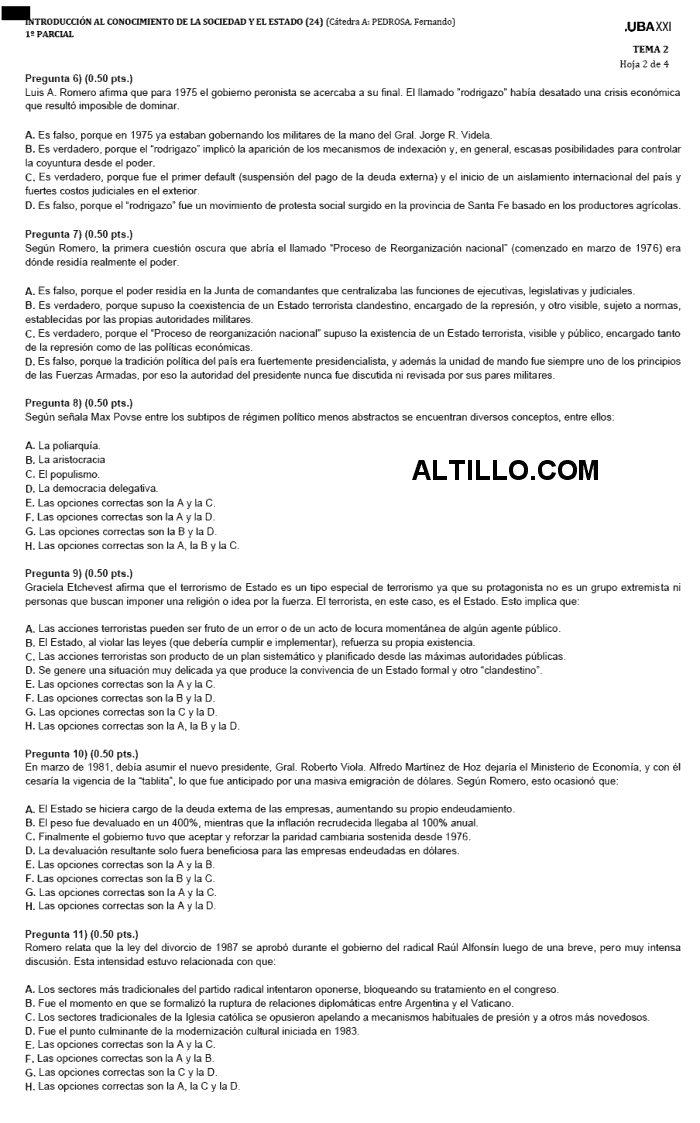 INTRODUCCIÓN AL CONOCIMIENTO DE LA SOCIEDAD Y EL ESTADO (24) (Cátedra A: PEDROSA, Fernando)
1º PARCIAL

.UBA XXI

TEMA 2
Hoja 2 de 4

Pregunta 6) (0.50 pts.)
Luis A. Romero afirma que para 1975 el gobierno peronista se acercaba a su final. El llamado "rodrigazo" había desatado una crisis económica que resultó imposible de dominar.

A. Es falso, porque en 1975 ya estaban gobernando los militares de la mano del Gral. Jorge R. Videla.
B. Es verdadero, porque el "rodrigazo" implicó la aparición de los mecanismos de indexación y, en general, escasas posibilidades para controlar la coyuntura desde el poder.
C. Es verdadero, porque fue el primer default (suspensión del pago de la deuda externa) y el inicio de un aislamiento internacional del país y fuertes costos judiciales en el exterior.
D. Es falso, porque el "rodrigazo" fue un movimiento de protesta social surgido en la provincia de Santa Fe basado en los productores agrícolas.

Pregunta 7) (0.50 pts.)
Según Romero, la primera cuestión oscura que abría el llamado "Proceso de Reorganización nacional" (comenzado en marzo de 1976) era dónde residía realmente el poder.

A. Es falso, porque el poder residía en la Junta de comandantes que centralizaba las funciones de ejecutivas, legislativas y judiciales.
B. Es verdadero, porque supuso la coexistencia de un Estado terrorista clandestino, encargado de la represión, y otro visible, sujeto a normas, establecidas por las propias autoridades militares.
C. Es verdadero, porque el "Proceso de reorganización nacional" supuso la existencia de un Estado terrorista, visible y público, encargado tanto de la represión como de las políticas económicas.
D. Es falso, porque la tradición política del país era fuertemente presidencialista, y además la unidad de mando fue siempre uno de los principios de las Fuerzas Armadas, por eso la autoridad del presidente nunca fue discutida ni revisada por sus pares militares.

Pregunta 8) (0.50 pts.)
Según señala Max Povse entre los subtipos de régimen político menos abstractos se encuentran diversos conceptos, entre ellos:

A. La poliarquía.
B. La aristocracia
C. El populismo.
D. La democracia delegativa.
E. Las opciones correctas son la A y la C.
F. Las opciones correctas son la A y la D.
G. Las opciones correctas son la B y la D.
H. Las opciones correctas son la A, la B y la C.

ALTILLO.COM

Pregunta 9) (0.50 pts.)
Graciela Etchevest afirma que el terrorismo de Estado es un tipo especial de terrorismo ya que su protagonista no es un grupo extremista ni personas que buscan imponer una religión o idea por la fuerza. El terrorista, en este caso, es el Estado. Esto implica que:

A. Las acciones terroristas pueden ser fruto de un error o de un acto de locura momentánea de algún agente público.
B. El Estado, al violar las leyes (que debería cumplir e implementar), refuerza su propia existencia.
C. Las acciones terroristas son producto de un plan sistemático y planificado desde las máximas autoridades públicas.
D. Se genere una situación muy delicada ya que produce la convivencia de un Estado formal y otro "clandestino".
E. Las opciones correctas son la A y la C.
F. Las opciones correctas son la B y la D.
G. Las opciones correctas son la C y la D.
H. Las opciones correctas son la A, la B y la D.

Pregunta 10) (0.50 pts.)
En marzo de 1981, debía asumir el nuevo presidente, Gral. Roberto Viola. Alfredo Martínez de Hoz dejaría el Ministerio de Economía, y con él cesaría la vigencia de la "tablita", lo que fue anticipado por una masiva emigración de dólares. Según Romero, esto ocasionó que:

A. El Estado se hiciera cargo de la deuda externa de las empresas, aumentando su propio endeudamiento.
B. El peso fue devaluado en un 400%, mientras que la inflación recrudecida llegaba al 100% anual.
C. Finalmente el gobierno tuvo que aceptar y reforzar la paridad cambiaria sostenida desde 1976.
D. La devaluación resultante solo fuera beneficiosa para las empresas endeudadas en dólares.
E. Las opciones correctas son la A y la B.
F. Las opciones correctas son la B y la C.
G. Las opciones correctas son la A y la C.
H. Las opciones correctas son la A y la D.

Pregunta 11) (0.50 pts.)
Romero relata que la ley del divorcio de 1987 se aprobó durante el gobierno del radical Raúl Alfonsín luego de una breve, pero muy intensa discusión. Esta intensidad estuvo relacionada con que:

A. Los sectores más tradicionales del partido radical intentaron oponerse, bloqueando su tratamiento en el congreso.
B. Fue el momento en que se formalizó la ruptura de relaciones diplomáticas entre Argentina y el Vaticano.
C. Los sectores tradicionales de la Iglesia católica se opusieron apelando a mecanismos habituales de presión y a otros más novedosos.
D. Fue el punto culminante de la modernización cultural iniciada en 1983.
E. Las opciones correctas son la A y la C.
F. Las opciones correctas son la A y la B.
G. Las opciones correctas son la C y la D.
H. Las opciones correctas son la A, la C y la D.